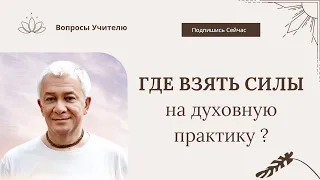 Вопросы Учителю

Подпишись Сейчас

ГДЕ ВЗЯТЬ СИЛЫ
на духовную
практику ?